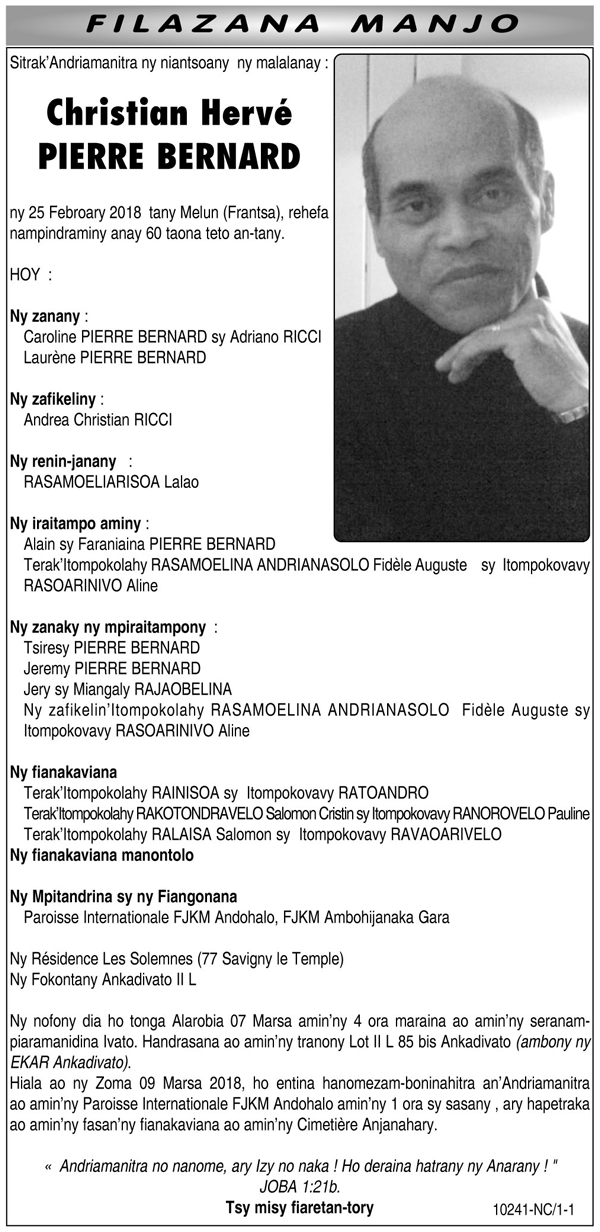 FILAZANA MANJO

Sitrak'Andriamanitra ny niantsoany ny malalanay :

Christian Hervé PIERRE BERNARD

ny 25 Febroary 2018 tany Melun (Frantsa), rehefa nampindraminy anay 60 taona teto an-tany.

HOY :

Ny zanany :
Caroline PIERRE BERNARD sy Adriano RICCI
Laurène PIERRE BERNARD

Ny zafikeliny :
Andrea Christian RICCI

Ny renin-janany :
RASAMOELIARISOA Lalao

Ny iraitampo aminy :
Alain sy Faraniaina PIERRE BERNARD
Terak'Itompokolahy RASAMOELINA ANDRIANASOLO Fidèle Auguste sy Itompokovavy RASOARINIVO Aline

Ny zanaky ny mpiraitampony :
Tsiresy PIERRE BERNARD
Jeremy PIERRE BERNARD
Jery sy Miangaly RAJAOBELINA
Ny zafikelin'Itompokolahy RASAMOELINA ANDRIANASOLO Fidèle Auguste sy Itompokovavy RASOARINIVO Aline

Ny fianakaviana
Terak'Itompokolahy RAINISOA sy Itompokovavy RATOANDRO
Terak'Itompokolahy RAKOTONDRAVELO Salomon Cristin sy Itompokovavy RANOROVELO Pauline
Terak'Itompokolahy RALAISA Salomon sy Itompokovavy RAVAOARIVELO
Ny fianakaviana manontolo

Ny Mpitandrina sy ny Fiangonana
Paroisse Internationale FJKM Andohalo, FJKM Ambohijanaka Gara

Ny Résidence Les Solemnes (77 Savigny le Temple)
Ny Fokontany Ankadivato II L

Ny nofony dia ho tonga Alarobia 07 Marsa amin'ny 4 ora maraina ao amin'ny seranampiaramanidina Ivato. Handrasana ao amin'ny tranony Lot II L 85 bis Ankadivato (ambony ny EKAR Ankadivato).
Hiala ao ny Zoma 09 Marsa 2018, ho entina hanomezam-boninahitra an'Andriamanitra ao amin'ny Paroisse Internationale FJKM Andohalo amin'ny 1 ora sy sasany , ary hapetraka ao amin'ny fasan'ny fianakaviana ao amin'ny Cimetière Anjanahary.

« Andriamanitra no nanome, ary Izy no naka ! Ho deraina hatrany ny Anarany ! " JOBA 1:21b.
Tsy misy fiaretan-tory

10241-NC/1-1